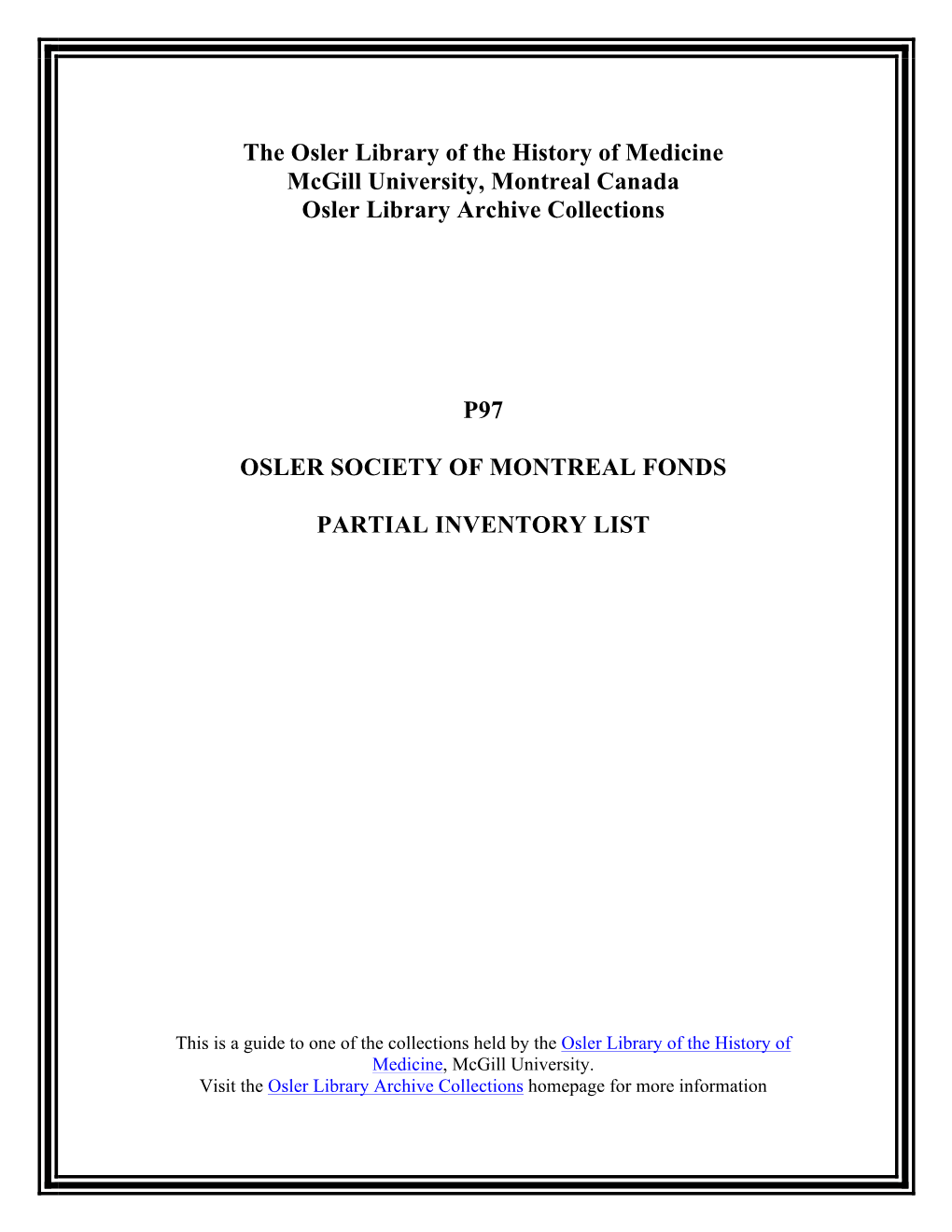 The Osler Library of the History of Medicine
McGill University, Montreal Canada
Osler Library Archive Collections

P97

OSLER SOCIETY OF MONTREAL FONDS

PARTIAL INVENTORY LIST

This is a guide to one of the collections held by the Osler Library of the History of Medicine, McGill University.
Visit the Osler Library Archive Collections homepage for more information